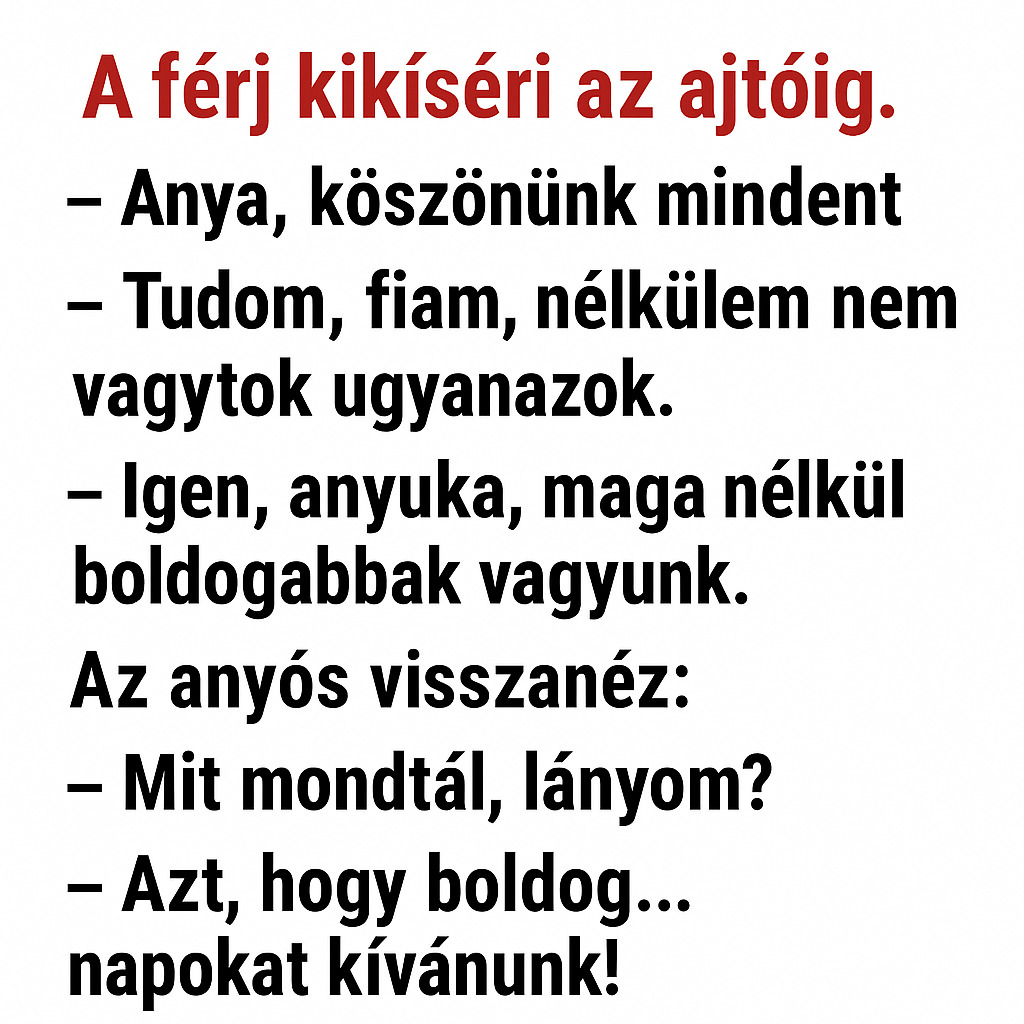 A férj kikíséri az ajtóig.

– Anya, köszönünk mindent

– Tudom, fiam, nélkülem nem vagytok ugyanazok.

– Igen, anyuka, maga nélkül boldogabbak vagyunk.

Az anyós visszanéz:

– Mit mondtál, lányom?

– Azt, hogy boldog... napokat kívánunk!